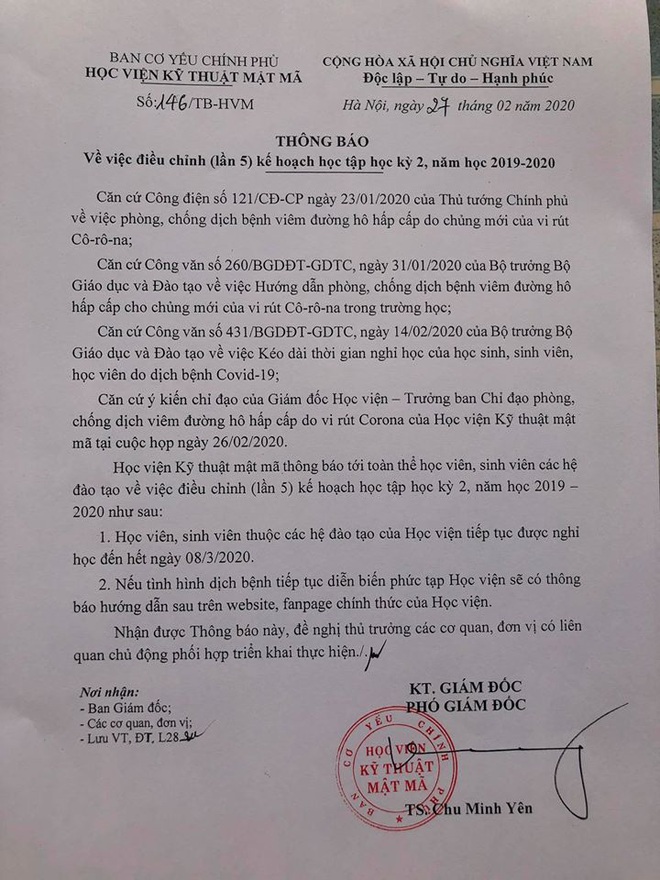 BAN CƠ YẾU CHÍNH PHỦ
HỌC VIỆN KỸ THUẬT MẬT MÃ

Số: 146/TB-HVM

CỘNG HÒA XÃ HỘI CHỦ NGHĨA VIỆT NAM
Độc lập – Tự do – Hạnh phúc

Hà Nội, ngày 27 tháng 02 năm 2020

THÔNG BÁO
Về việc điều chỉnh (lần 5) kế hoạch học tập học kỳ 2, năm học 2019-2020

Căn cứ Công điện số 121/CĐ-CP ngày 23/01/2020 của Thủ tướng Chính phủ về việc phòng, chống dịch bệnh viêm đường hô hấp cấp do chủng mới của vi rút Cô-rô-na;

Căn cứ Công văn số 260/BGDĐT-GDTC, ngày 31/01/2020 của Bộ trưởng Bộ Giáo dục và Đào tạo về việc Hướng dẫn phòng, chống dịch bệnh viêm đường hô hấp cấp cho chủng mới của vi rút Cô-rô-na trong trường học;

Căn cứ Công văn số 431/BGDĐT-GDTC, ngày 14/02/2020 của Bộ trưởng Bộ Giáo dục và Đào tạo về việc Kéo dài thời gian nghỉ học của học sinh, sinh viên, học viên do dịch bệnh Covid-19;

Căn cứ ý kiến chỉ đạo của Giám đốc Học viện – Trưởng ban Chỉ đạo phòng, chống dịch viêm đường hô hấp cấp do vi rút Corona của Học viện Kỹ thuật mật mã tại cuộc họp ngày 26/02/2020.

Học viện Kỹ thuật mật mã thông báo tới toàn thể học viên, sinh viên các hệ đào tạo về việc điều chỉnh (lần 5) kế hoạch học tập học kỳ 2, năm học 2019 – 2020 như sau:

1. Học viên, sinh viên thuộc các hệ đào tạo của Học viện tiếp tục được nghỉ học đến hết ngày 08/3/2020.

2. Nếu tình hình dịch bệnh tiếp tục diễn biến phức tạp Học viện sẽ có thông báo hướng dẫn sau trên website, fanpage chính thức của Học viện.

Nhận được Thông báo này, đề nghị thủ trưởng các cơ quan, đơn vị có liên quan chủ động phối hợp triển khai thực hiện./.

Nơi nhận:
- Ban Giám đốc;
- Các cơ quan, đơn vị;
- Lưu VT, ĐT, L28.

KT. GIÁM ĐỐC
PHÓ GIÁM ĐỐC

BAN CƠ YẾU CHÍNH PHỦ
HỌC VIỆN KỸ THUẬT MẬT MÃ

TS. Chu Minh Yên